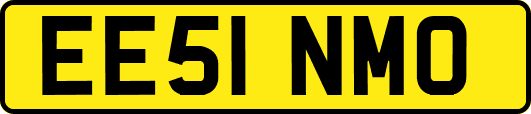 EE51 NMO